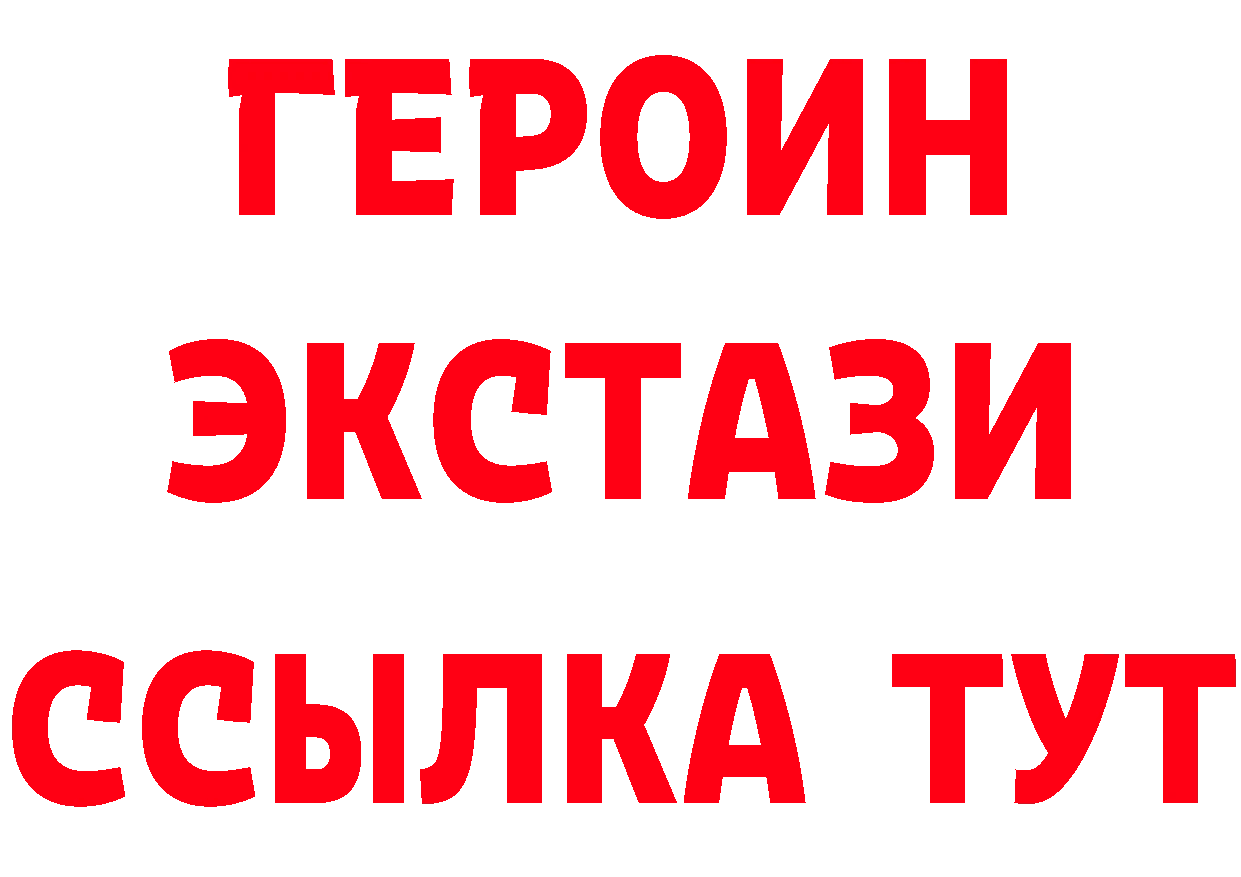 ГЕРОИН
ЭКСТАЗИ
ССЫЛКА ТУТ